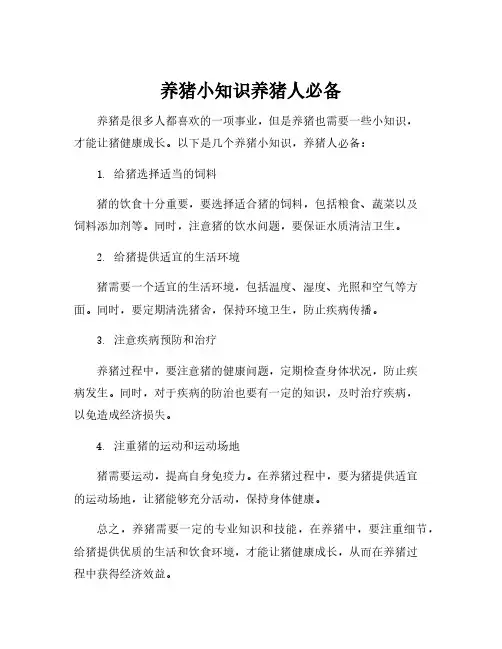 养猪小知识养猪人必备

养猪是很多人都喜欢的一项事业，但是养猪也需要一些小知识，才能让猪健康成长。以下是几个养猪小知识，养猪人必备：

1. 给猪选择适当的饲料

猪的饮食十分重要，要选择适合猪的饲料，包括粮食、蔬菜以及饲料添加剂等。同时，注意猪的饮水问题，要保证水质清洁卫生。

2. 给猪提供适宜的生活环境

猪需要一个适宜的生活环境，包括温度、湿度、光照和空气等方面。同时，要定期清洗猪舍，保持环境卫生，防止疾病传播。

3. 注意疾病预防和治疗

养猪过程中，要注意猪的健康问题，定期检查身体状况，防止疾病发生。同时，对于疾病的防治也要有一定的知识，及时治疗疾病，以免造成经济损失。

4. 注重猪的运动和运动场地

猪需要运动，提高自身免疫力。在养猪过程中，要为猪提供适宜的运动场地，让猪能够充分活动，保持身体健康。

总之，养猪需要一定的专业知识和技能，在养猪中，要注重细节，给猪提供优质的生活和饮食环境，才能让猪健康成长，从而在养猪过程中获得经济效益。